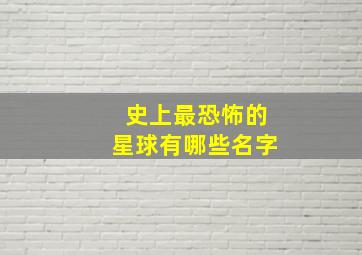 史上最恐怖的
星球有哪些名字